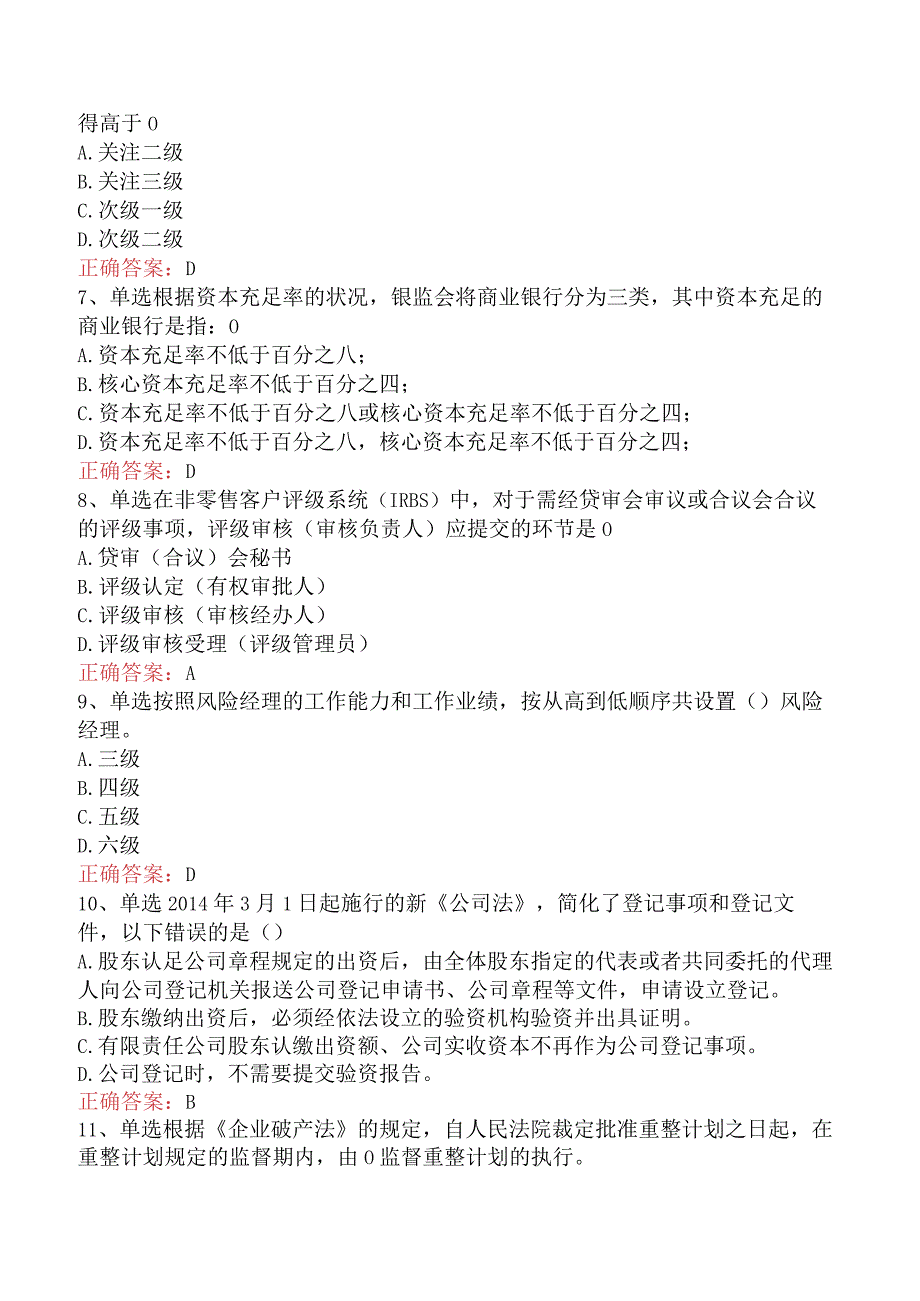 得高于0
A.关注二级
B.关注三级
C.次级一级
D.次级二级
正确答案：D
7、单选根据资本充足率的状况，银监会将商业银行分为三类，其中资本充足的商业银行是指：0
A.资本充足率不低于百分之八；
B.核心资本充足率不低于百分之四；
C.资本充足率不低于百分之八或核心资本充足率不低于百分之四；
D.资本充足率不低于百分之八，核心资本充足率不低于百分之四；
正确答案：D
8、单选在非零售客户评级系统（IRBS）中，对于需经贷审会审议或合议会合议的评级事项，评级审核（审核负责人）应提交的环节是0
A.贷审（合议）会秘书
B.评级认定（有权审批人）
C.评级审核（审核经办人）
D.评级审核受理（评级管理员）
正确答案：A
9、单选按照风险经理的工作能力和工作业绩，按从高到低顺序共设置（）风险经理。
A.三级
B.四级
C.五级
D.六级
正确答案：D
10、单选2014年3月1日起施行的新《公司法》，简化了登记事项和登记文件，以下错误的是（）
A.股东认足公司章程规定的出资后，由全体股东指定的代表或者共同委托的代理人向公司登记机关报送公司登记申请书、公司章程等文件，申请设立登记。
B.股东缴纳出资后，必须经依法设立的验资机构验资并出具证明。
C.有限责任公司股东认缴出资额、公司实收资本不再作为公司登记事项。
D.公司登记时，不需要提交验资报告。
正确答案：B
11、单选根据《企业破产法》的规定，自人民法院裁定批准重整计划之日起，在重整计划规定的监督期内，由0监督重整计划的执行。